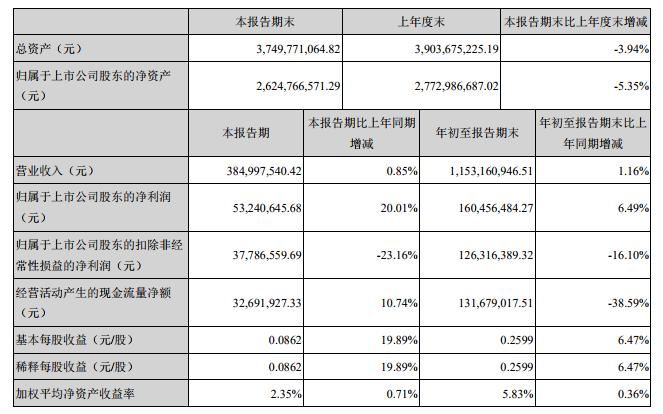 |  | 本报告期末 | 上年度末 | 本报告期末比上年度末增减 |
|---|---|---|---|
| 总资产（元） | 3,749,771,064.82 | 3,903,675,225.19 | -3.94% |
| 归属于上市公司股东的净资产（元） | 2,624,766,571.29 | 2,772,986,687.02 | -5.35% |

|  | 本报告期 | 本报告期比上年同期增减 | 年初至报告期末 | 年初至报告期末比上年同期增减 |
|---|---|---|---|---|
| 营业收入（元） | 384,997,540.42 | 0.85% | 1,153,160,946.51 | 1.16% |
| 归属于上市公司股东的净利润（元） | 53,240,645.68 | 20.01% | 160,456,484.27 | 6.49% |
| 归属于上市公司股东的扣除非经常性损益的净利润（元） | 37,786,559.69 | -23.16% | 126,316,389.32 | -16.10% |
| 经营活动产生的现金流量净额（元） | 32,691,927.33 | 10.74% | 131,679,017.51 | -38.59% |
| 基本每股收益（元/股） | 0.0862 | 19.89% | 0.2599 | 6.47% |
| 稀释每股收益（元/股） | 0.0862 | 19.89% | 0.2599 | 6.47% |
| 加权平均净资产收益率 | 2.35% | 0.71% | 5.83% | 0.36% |